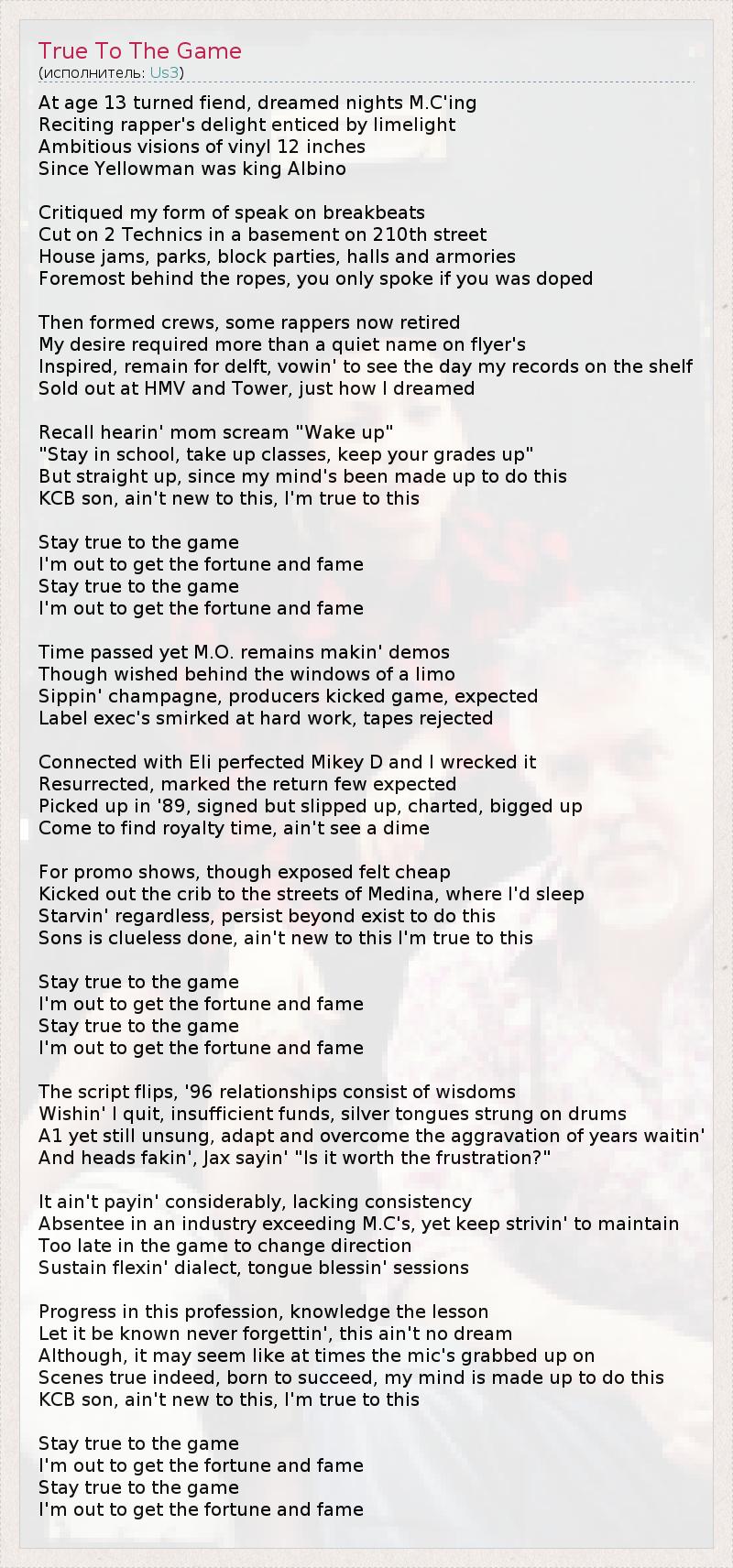 True To The Game
(исполнитель: Us3)

At age 13 turned fiend, dreamed nights M.C'ing
Reciting rapper's delight enticed by limelight
Ambitious visions of vinyl 12 inches
Since Yellowman was king Albino

Critiqued my form of speak on breakbeats
Cut on 2 Technics in a basement on 210th street
House jams, parks, block parties, halls and armories
Foremost behind the ropes, you only spoke if you was doped

Then formed crews, some rappers now retired
My desire required more than a quiet name on flyer's
Inspired, remain for delft, vowin' to see the day my records on the shelf
Sold out at HMV and Tower, just how I dreamed

Recall hearin' mom scream "Wake up"
"Stay in school, take up classes, keep your grades up"
But straight up, since my mind's been made up to do this
KCB son, ain't new to this, I'm true to this

Stay true to the game
I'm out to get the fortune and fame
Stay true to the game
I'm out to get the fortune and fame

Time passed yet M.O. remains makin' demos
Though wished behind the windows of a limo
Sippin' champagne, producers kicked game, expected
Label exec's smirked at hard work, tapes rejected

Connected with Eli perfected Mikey D and I wrecked it
Resurrected, marked the return few expected
Picked up in '89, signed but slipped up, charted, bigged up
Come to find royalty time, ain't see a dime

For promo shows, though exposed felt cheap
Kicked out the crib to the streets of Medina, where I'd sleep
Starvin' regardless, persist beyond exist to do this
Sons is clueless done, ain't new to this I'm true to this

Stay true to the game
I'm out to get the fortune and fame
Stay true to the game
I'm out to get the fortune and fame

The script flips, '96 relationships consist of wisdoms
Wishin' I quit, insufficient funds, silver tongues strung on drums
A1 yet still unsung, adapt and overcome the aggravation of years waitin'
And heads fakin', Jax sayin' "Is it worth the frustration?"

It ain't payin' considerably, lacking consistency
Absentee in an industry exceeding M.C's, yet keep strivin' to maintain
Too late in the game to change direction
Sustain flexin' dialect, tongue blessin' sessions

Progress in this profession, knowledge the lesson
Let it be known never forgettin', this ain't no dream
Although, it may seem like at times the mic's grabbed up on
Scenes true indeed, born to succeed, my mind is made up to do this
KCB son, ain't new to this, I'm true to this

Stay true to the game
I'm out to get the fortune and fame
Stay true to the game
I'm out to get the fortune and fame